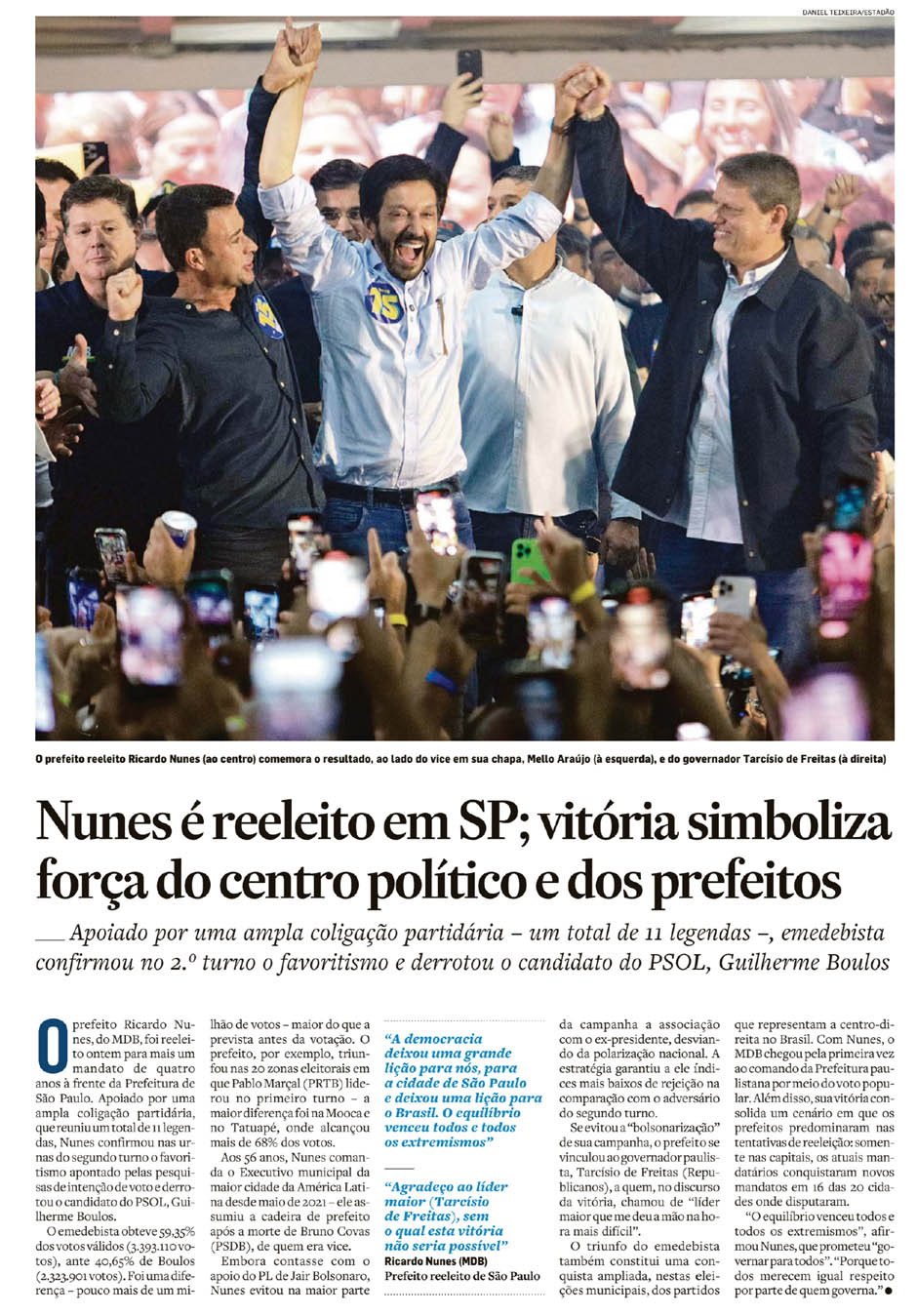 DANIEL TEIXEIRA/ESTADÃO

O prefeito reeleito Ricardo Nunes (ao centro) comemora o resultado, ao lado do vice em sua chapa, Mello Araújo (à esquerda), e do governador Tarcísio de Freitas (à direita)

Nunes é reeleito em SP; vitória simboliza força do centro político e dos prefeitos

Apoiado por uma ampla coligação partidária – um total de 11 legendas –, emedebista confirmou no 2.º turno o favoritismo e derrotou o candidato do PSOL, Guilherme Boulos

O prefeito Ricardo Nunes, do MDB, foi reeleito ontem para mais um mandato de quatro anos à frente da Prefeitura de São Paulo. Apoiado por uma ampla coligação partidária, que reuniu um total de 11 legendas, Nunes confirmou nas urnas do segundo turno o favoritismo apontado pelas pesquisas de intenção de voto e derrotou o candidato do PSOL, Guilherme Boulos.

O emedebista obteve 59,35% dos votos válidos (3.393.110 votos), ante 40,65% de Boulos (2.323.901 votos). Foi uma diferença – pouco mais de um milhão de votos – maior do que a prevista antes da votação. O prefeito, por exemplo, triunfou nas 20 zonas eleitorais em que Pablo Marçal (PRTB) liderou no primeiro turno – a maior diferença foi na Mooca e no Tatuapé, onde alcançou mais de 68% dos votos.

Aos 56 anos, Nunes comanda o Executivo municipal da maior cidade da América Latina desde maio de 2021 – ele assumiu a cadeira de prefeito após a morte de Bruno Covas (PSDB), de quem era vice.

Embora contasse com o apoio do PL de Jair Bolsonaro, Nunes evitou na maior parte

"A democracia deixou uma grande lição para nós, para a cidade de São Paulo e deixou uma lição para o Brasil. O equilíbrio venceu todos e todos os extremismos"

"Agradeço ao líder maior (Tarcísio de Freitas), sem o qual esta vitória não seria possível"
Ricardo Nunes (MDB)
Prefeito reeleito de São Paulo

da campanha a associação com o ex-presidente, desviando da polarização nacional. A estratégia garantiu a ele índices mais baixos de rejeição na comparação com o adversário do segundo turno.

Se evitou a "bolsonarização" de sua campanha, o prefeito se vinculou ao governador paulista, Tarcísio de Freitas (Republicanos), a quem, no discurso da vitória, chamou de "líder maior que me deu a mão na hora mais difícil".

O triunfo do emedebista também constitui uma conquista ampliada, nestas eleições municipais, dos partidos que representam a centro-direita no Brasil. Com Nunes, o MDB chegou pela primeira vez ao comando da Prefeitura paulistana por meio do voto popular. Além disso, sua vitória consolida um cenário em que os prefeitos predominaram nas tentativas de reeleição: somente nas capitais, os atuais mandatários conquistaram novos mandatos em 16 das 20 cidades onde disputaram.

"O equilíbrio venceu todos e todos os extremismos", afirmou Nunes, que prometeu "governar para todos". "Porque todos merecem igual respeito por parte de quem governa." ●